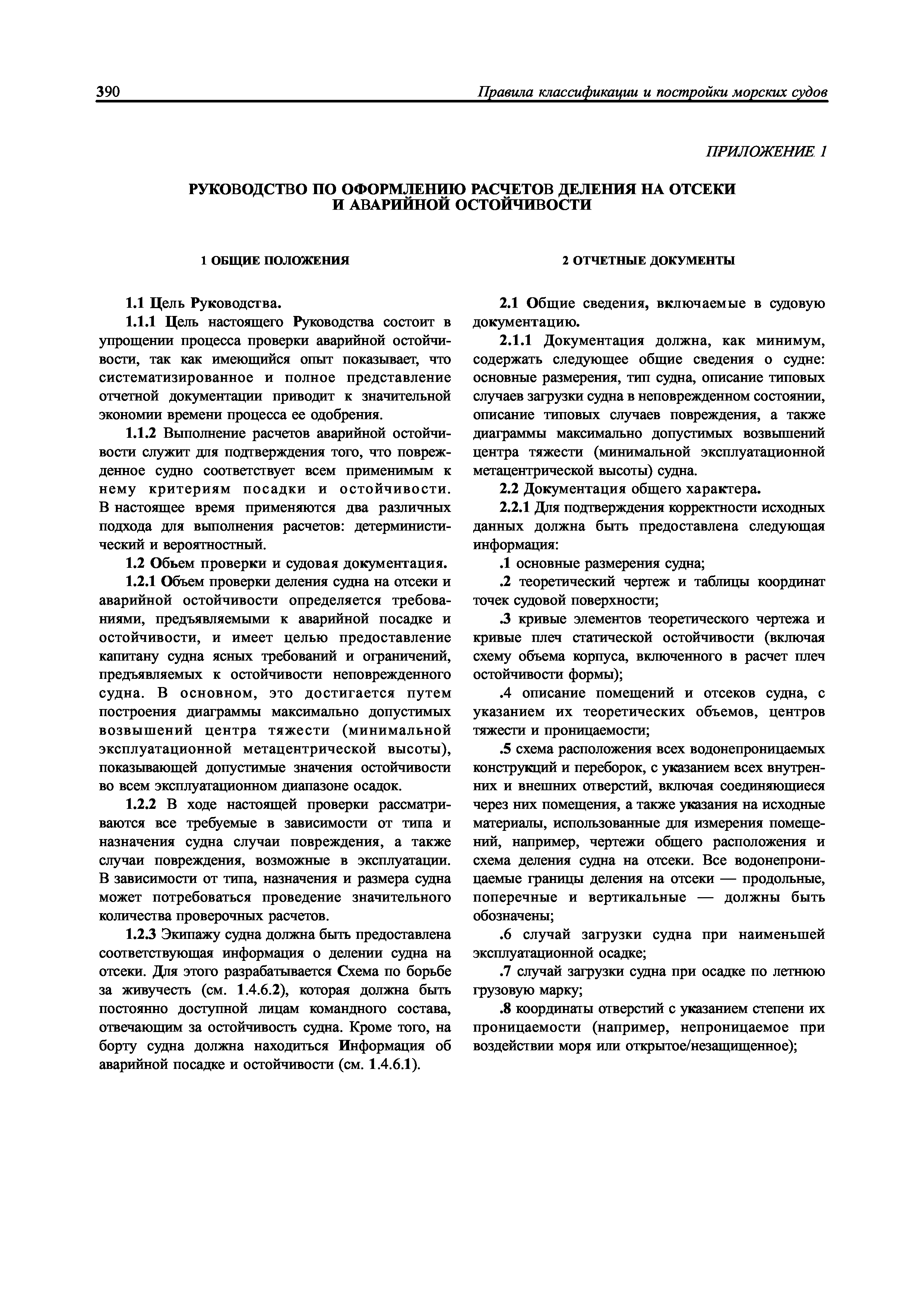 390 Правила классификации и постройки морских судов

ПРИЛОЖЕНИЕ 1

РУКОВОДСТВО ПО ОФОРМЛЕНИЮ РАСЧЕТОВ ДЕЛЕНИЯ НА ОТСЕКИ И АВАРИЙНОЙ ОСТОЙЧИВОСТИ

1 ОБЩИЕ ПОЛОЖЕНИЯ

1.1 Цель Руководства.

1.1.1 Цель настоящего Руководства состоит в упрощении процесса проверки аварийной остойчивости, так как имеющийся опыт показывает, что систематизированное и полное представление отчетной документации приводит к значительной экономии времени процесса ее одобрения.

1.1.2 Выполнение расчетов аварийной остойчивости служит для подтверждения того, что поврежденное судно соответствует всем применимым к нему критериям посадки и остойчивости. В настоящее время применяются два различных подхода для выполнения расчетов: детерминистический и вероятностный.

1.2 Объем проверки и судовая документация.

1.2.1 Объем проверки деления судна на отсеки и аварийной остойчивости определяется требованиями, предъявляемыми к аварийной посадке и остойчивости, и имеет целью предоставление капитану судна ясных требований и ограничений, предъявляемых к остойчивости неповрежденного судна. В основном, это достигается путем построения диаграммы максимально допустимых возвышений центра тяжести (минимальной эксплуатационной метацентрической высоты), показывающей допустимые значения остойчивости во всем эксплуатационном диапазоне осадок.

1.2.2 В ходе настоящей проверки рассматриваются все требуемые в зависимости от типа и назначения судна случаи повреждения, а также случаи повреждения, возможные в эксплуатации. В зависимости от типа, назначения и размера судна может потребоваться проведение значительного количества проверочных расчетов.

1.2.3 Экипажу судна должна быть предоставлена соответствующая информация о делении судна на отсеки. Для этого разрабатывается Схема по борьбе за живучесть (см. 1.4.6.2), которая должна быть постоянно доступной лицам командного состава, отвечающим за остойчивость судна. Кроме того, на борту судна должна находиться Информация об аварийной посадке и остойчивости (см. 1.4.6.1).

2 ОТЧЕТНЫЕ ДОКУМЕНТЫ

2.1 Общие сведения, включаемые в судовую документацию.

2.1.1 Документация должна, как минимум, содержать следующее общие сведения о судне: основные размерения, тип судна, описание типовых случаев загрузки судна в неповрежденном состоянии, описание типовых случаев повреждения, а также диаграммы максимально допустимых возвышений центра тяжести (минимальной эксплуатационной метацентрической высоты) судна.

2.2 Документация общего характера.

2.2.1 Для подтверждения корректности исходных данных должна быть предоставлена следующая информация:

.1 основные размерения судна;

.2 теоретический чертеж и таблицы координат точек судовой поверхности;

.3 кривые элементов теоретического чертежа и кривые плеч статической остойчивости (включая схему объема корпуса, включенного в расчет плеч остойчивости формы);

.4 описание помещений и отсеков судна, с указанием их теоретических объемов, центров тяжести и проницаемости;

.5 схема расположения всех водонепроницаемых конструкций и переборок, с указанием всех внутренних и внешних отверстий, включая соединяющиеся через них помещения, а также указания на исходные материалы, использованные для измерения помещений, например, чертежи общего расположения и схема деления судна на отсеки. Все водонепроницаемые границы деления на отсеки — продольные, поперечные и вертикальные — должны быть обозначены;

.6 случай загрузки судна при наименьшей эксплуатационной осадке;

.7 случай загрузки судна при осадке по летнюю грузовую марку;

.8 координаты отверстий с указанием степени их проницаемости (например, непроницаемое при воздействии моря или открытое/незащищенное);